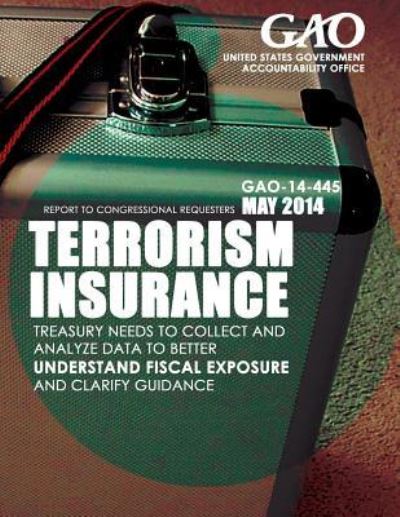 GAO
UNITED STATES GOVERNMENT ACCOUNTABILITY OFFICE

GAO-14-445
REPORT TO CONGRESSIONAL REQUESTERS MAY 2014

TERRORISM INSURANCE

TREASURY NEEDS TO COLLECT AND ANALYZE DATA TO BETTER UNDERSTAND FISCAL EXPOSURE AND CLARIFY GUIDANCE